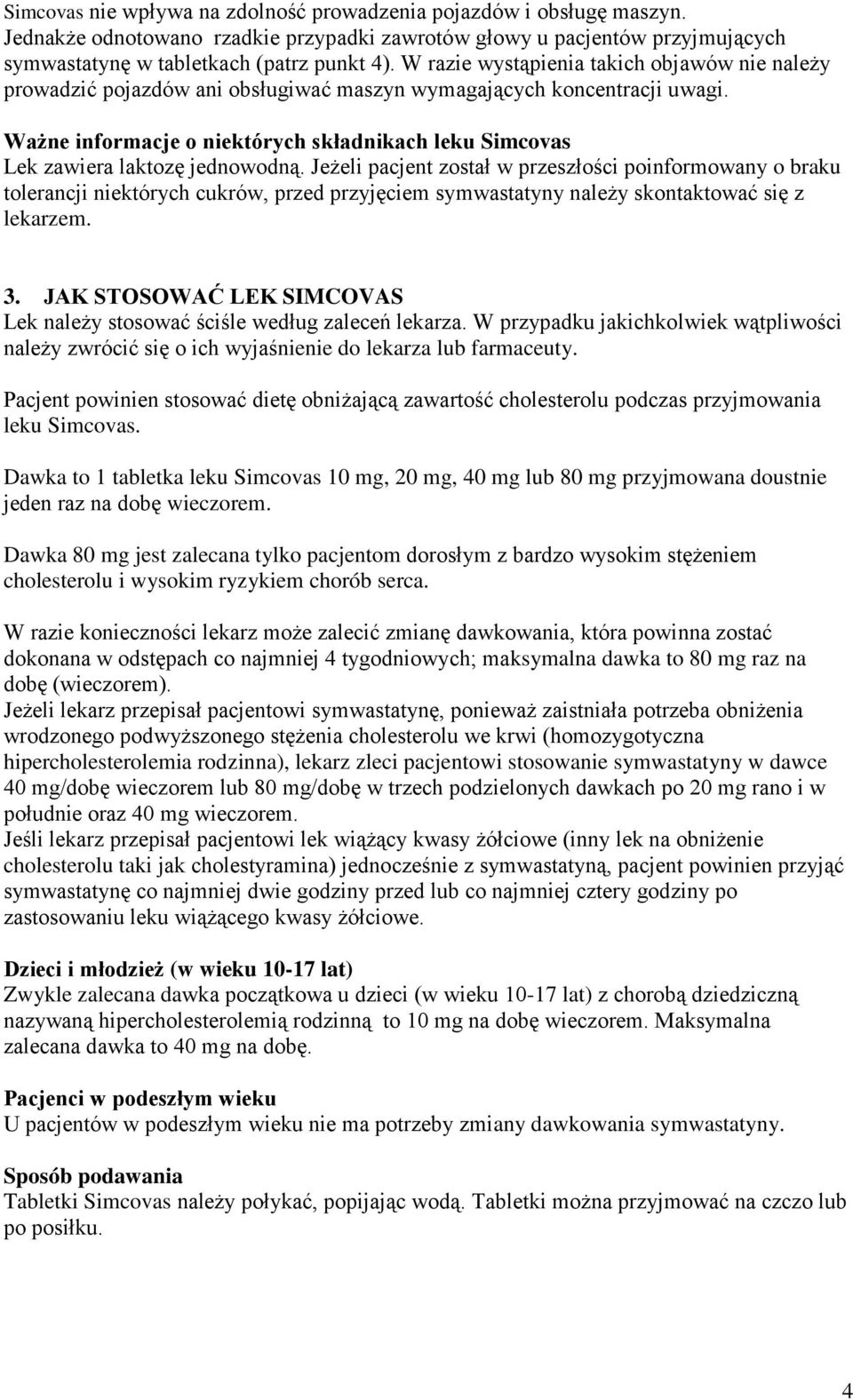 Simcovas nie wpływa na zdolność prowadzenia pojazdów i obsługę maszyn. Jednakże odnotowano rzadkie przypadki zawrotów głowy u pacjentów przyjmujących symwastatynę w tabletkach (patrz punkt 4). W razie wystąpienia takich objawów nie należy prowadzić pojazdów ani obsługiwać maszyn wymagających koncentracji uwagi.

Ważne informacje o niektórych składnikach leku Simcovas
Lek zawiera laktozę jednowodną. Jeżeli pacjent został w przeszłości poinformowany o braku tolerancji niektórych cukrów, przed przyjęciem symwastatyny należy skontaktować się z lekarzem.

3. JAK STOSOWAĆ LEK SIMCOVAS
Lek należy stosować ściśle według zaleceń lekarza. W przypadku jakichkolwiek wątpliwości należy zwrócić się o ich wyjaśnienie do lekarza lub farmaceuty.

Pacjent powinien stosować dietę obniżającą zawartość cholesterolu podczas przyjmowania leku Simcovas.

Dawka to 1 tabletka leku Simcovas 10 mg, 20 mg, 40 mg lub 80 mg przyjmowana doustnie jeden raz na dobę wieczorem.

Dawka 80 mg jest zalecana tylko pacjentom dorosłym z bardzo wysokim stężeniem cholesterolu i wysokim ryzykiem chorób serca.

W razie konieczności lekarz może zalecić zmianę dawkowania, która powinna zostać dokonana w odstępach co najmniej 4 tygodniowych; maksymalna dawka to 80 mg raz na dobę (wieczorem).
Jeżeli lekarz przepisał pacjentowi symwastatynę, ponieważ zaistniała potrzeba obniżenia wrodzonego podwyższonego stężenia cholesterolu we krwi (homozygotyczna hipercholesterolemia rodzinna), lekarz zleci pacjentowi stosowanie symwastatyny w dawce 40 mg/dobę wieczorem lub 80 mg/dobę w trzech podzielonych dawkach po 20 mg rano i w południe oraz 40 mg wieczorem.
Jeśli lekarz przepisał pacjentowi lek wiążący kwasy żółciowe (inny lek na obniżenie cholesterolu taki jak cholestyramina) jednocześnie z symwastatyną, pacjent powinien przyjąć symwastatynę co najmniej dwie godziny przed lub co najmniej cztery godziny po zastosowaniu leku wiążącego kwasy żółciowe.

Dzieci i młodzież (w wieku 10-17 lat)
Zwykle zalecana dawka początkowa u dzieci (w wieku 10-17 lat) z chorobą dziedziczną nazywaną hipercholesterolemią rodzinną to 10 mg na dobę wieczorem. Maksymalna zalecana dawka to 40 mg na dobę.

Pacjenci w podeszłym wieku
U pacjentów w podeszłym wieku nie ma potrzeby zmiany dawkowania symwastatyny.

Sposób podawania
Tabletki Simcovas należy połykać, popijając wodą. Tabletki można przyjmować na czczo lub po posiłku.

4